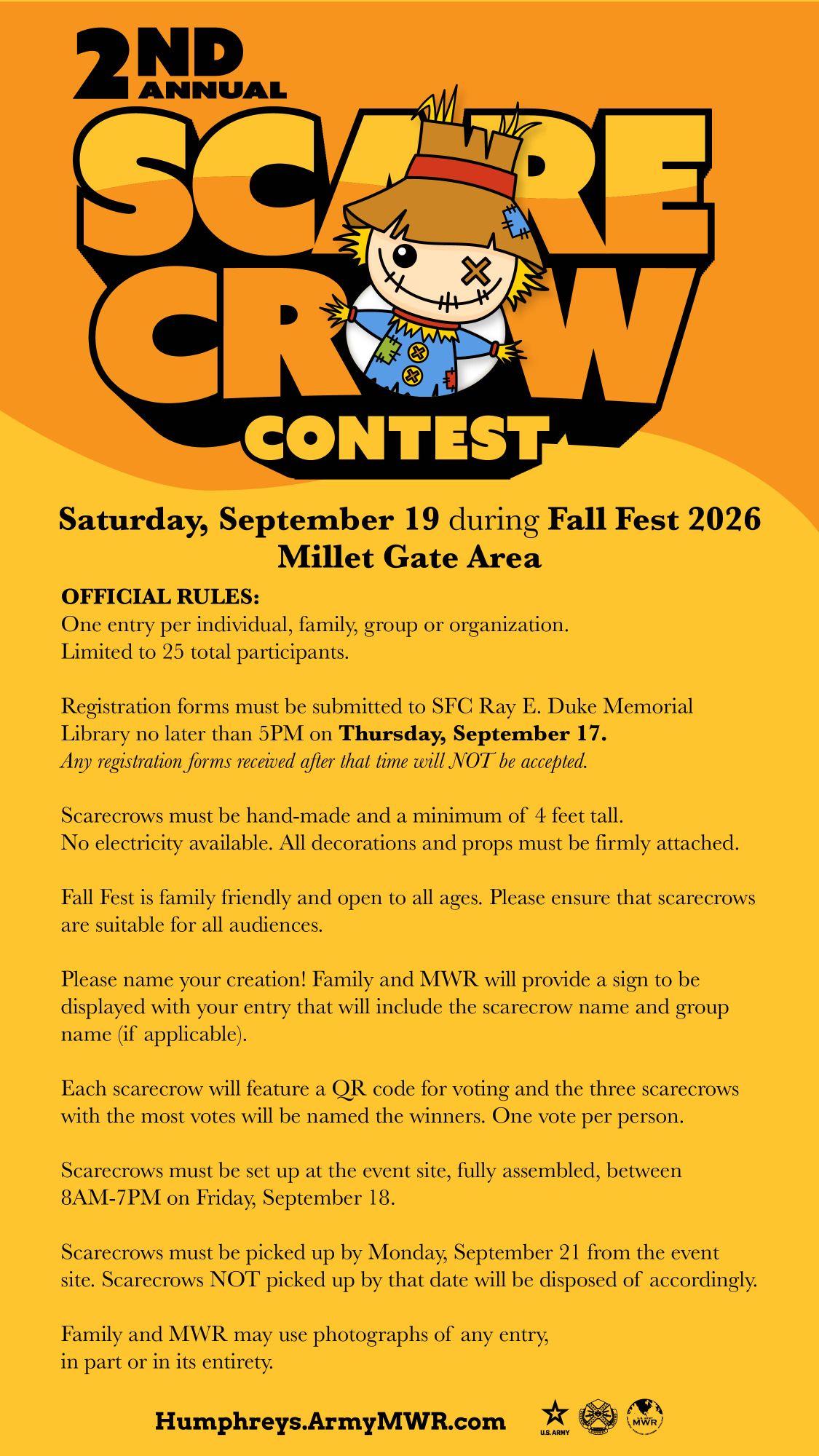 2ND ANNUAL
SCARE CROW
CONTEST

Saturday, September 19 during Fall Fest 2026
Millet Gate Area

OFFICIAL RULES:
One entry per individual, family, group or organization.
Limited to 25 total participants.

Registration forms must be submitted to SFC Ray E. Duke Memorial Library no later than 5PM on Thursday, September 17.
Any registration forms received after that time will NOT be accepted.

Scarecrows must be hand-made and a minimum of 4 feet tall.
No electricity available. All decorations and props must be firmly attached.

Fall Fest is family friendly and open to all ages. Please ensure that scarecrows are suitable for all audiences.

Please name your creation! Family and MWR will provide a sign to be displayed with your entry that will include the scarecrow name and group name (if applicable).

Each scarecrow will feature a QR code for voting and the three scarecrows with the most votes will be named the winners. One vote per person.

Scarecrows must be set up at the event site, fully assembled, between 8AM-7PM on Friday, September 18.

Scarecrows must be picked up by Monday, September 21 from the event site. Scarecrows NOT picked up by that date will be disposed of accordingly.

Family and MWR may use photographs of any entry,
in part or in its entirety.

Humphreys.ArmyMWR.com
U.S. ARMY
MWR